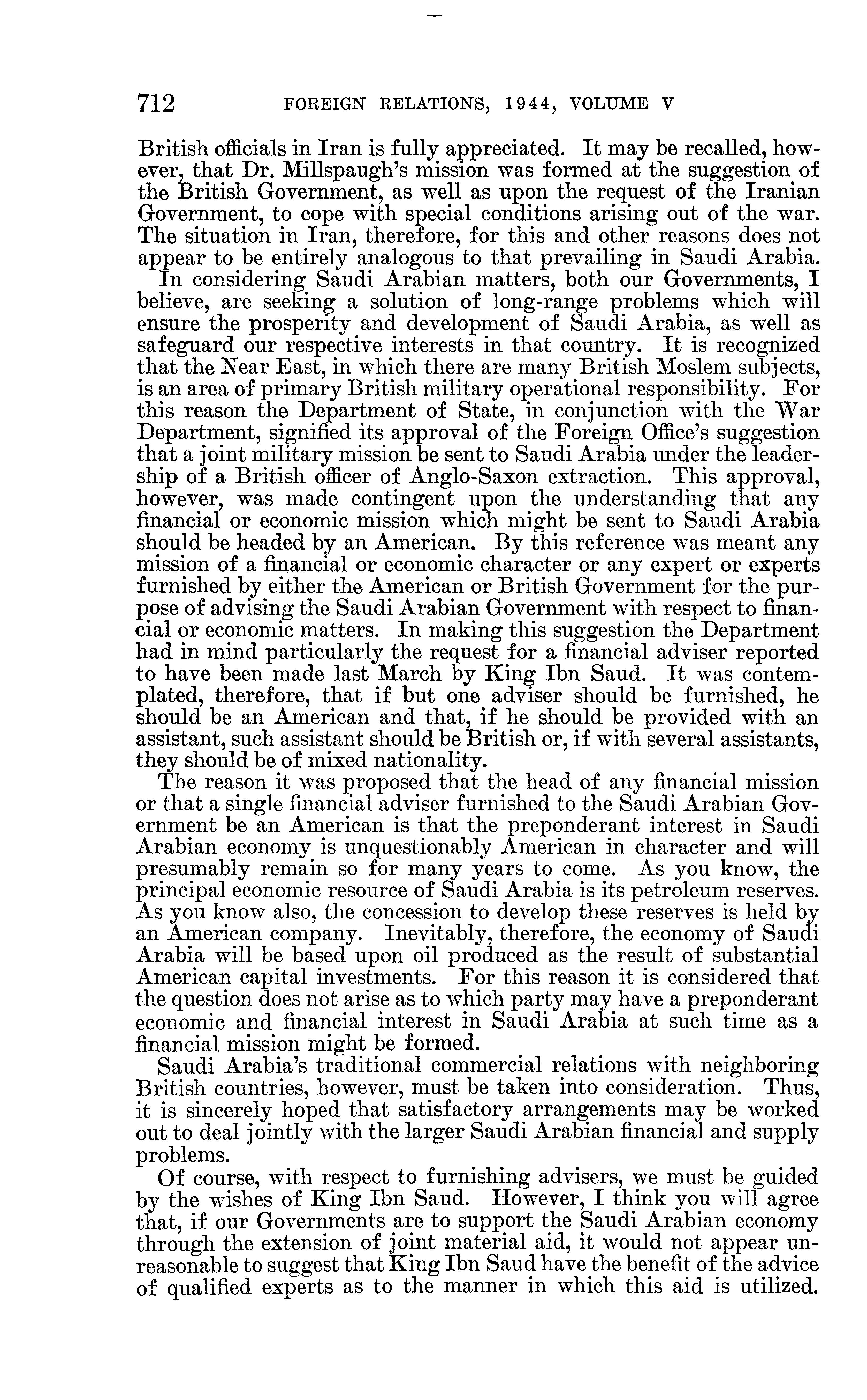 712 FOREIGN RELATIONS, 1944, VOLUME V

British officials in Iran is fully appreciated. It may be recalled, however, that Dr. Millspaugh's mission was formed at the suggestion of the British Government, as well as upon the request of the Iranian Government, to cope with special conditions arising out of the war. The situation in Iran, therefore, for this and other reasons does not appear to be entirely analogous to that prevailing in Saudi Arabia.

In considering Saudi Arabian matters, both our Governments, I believe, are seeking a solution of long-range problems which will ensure the prosperity and development of Saudi Arabia, as well as safeguard our respective interests in that country. It is recognized that the Near East, in which there are many British Moslem subjects, is an area of primary British military operational responsibility. For this reason the Department of State, in conjunction with the War Department, signified its approval of the Foreign Office's suggestion that a joint military mission be sent to Saudi Arabia under the leadership of a British officer of Anglo-Saxon extraction. This approval, however, was made contingent upon the understanding that any financial or economic mission which might be sent to Saudi Arabia should be headed by an American. By this reference was meant any mission of a financial or economic character or any expert or experts furnished by either the American or British Government for the purpose of advising the Saudi Arabian Government with respect to financial or economic matters. In making this suggestion the Department had in mind particularly the request for a financial adviser reported to have been made last March by King Ibn Saud. It was contemplated, therefore, that if but one adviser should be furnished, he should be an American and that, if he should be provided with an assistant, such assistant should be British or, if with several assistants, they should be of mixed nationality.

The reason it was proposed that the head of any financial mission or that a single financial adviser furnished to the Saudi Arabian Government be an American is that the preponderant interest in Saudi Arabian economy is unquestionably American in character and will presumably remain so for many years to come. As you know, the principal economic resource of Saudi Arabia is its petroleum reserves. As you know also, the concession to develop these reserves is held by an American company. Inevitably, therefore, the economy of Saudi Arabia will be based upon oil produced as the result of substantial American capital investments. For this reason it is considered that the question does not arise as to which party may have a preponderant economic and financial interest in Saudi Arabia at such time as a financial mission might be formed.

Saudi Arabia's traditional commercial relations with neighboring British countries, however, must be taken into consideration. Thus, it is sincerely hoped that satisfactory arrangements may be worked out to deal jointly with the larger Saudi Arabian financial and supply problems.

Of course, with respect to furnishing advisers, we must be guided by the wishes of King Ibn Saud. However, I think you will agree that, if our Governments are to support the Saudi Arabian economy through the extension of joint material aid, it would not appear unreasonable to suggest that King Ibn Saud have the benefit of the advice of qualified experts as to the manner in which this aid is utilized.